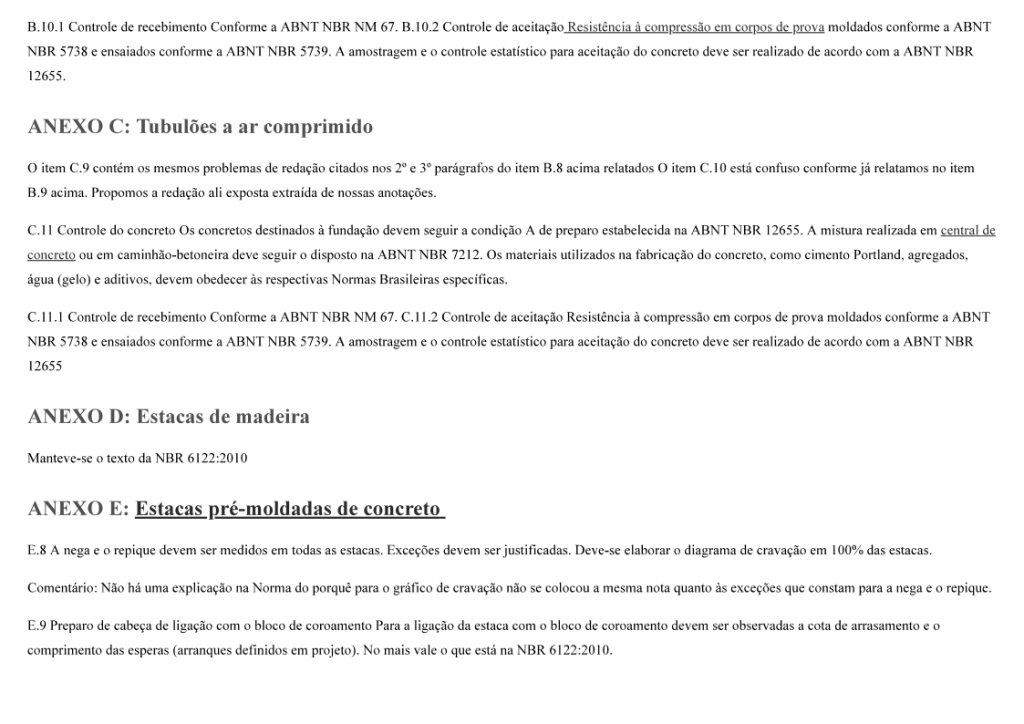 B.10.1 Controle de recebimento Conforme a ABNT NBR NM 67. B.10.2 Controle de aceitação Resistência à compressão em corpos de prova moldados conforme a ABNT NBR 5738 e ensaiados conforme a ABNT NBR 5739. A amostragem e o controle estatístico para aceitação do concreto deve ser realizado de acordo com a ABNT NBR 12655.

ANEXO C: Tubulões a ar comprimido

O item C.9 contém os mesmos problemas de redação citados nos 2º e 3º parágrafos do item B.8 acima relatados O item C.10 está confuso conforme já relatamos no item B.9 acima. Propomos a redação ali exposta extraída de nossas anotações.

C.11 Controle do concreto Os concretos destinados à fundação devem seguir a condição A de preparo estabelecida na ABNT NBR 12655. A mistura realizada em central de concreto ou em caminhão-betoneira deve seguir o disposto na ABNT NBR 7212. Os materiais utilizados na fabricação do concreto, como cimento Portland, agregados, água (gelo) e aditivos, devem obedecer às respectivas Normas Brasileiras específicas.

C.11.1 Controle de recebimento Conforme a ABNT NBR NM 67. C.11.2 Controle de aceitação Resistência à compressão em corpos de prova moldados conforme a ABNT NBR 5738 e ensaiados conforme a ABNT NBR 5739. A amostragem e o controle estatístico para aceitação do concreto deve ser realizado de acordo com a ABNT NBR 12655

ANEXO D: Estacas de madeira

Manteve-se o texto da NBR 6122:2010

ANEXO E: Estacas pré-moldadas de concreto

E.8 A nega e o repique devem ser medidos em todas as estacas. Exceções devem ser justificadas. Deve-se elaborar o diagrama de cravação em 100% das estacas.

Comentário: Não há uma explicação na Norma do porquê para o gráfico de cravação não se colocou a mesma nota quanto às exceções que constam para a nega e o repique.

E.9 Preparo de cabeça de ligação com o bloco de coroamento Para a ligação da estaca com o bloco de coroamento devem ser observadas a cota de arrasamento e o comprimento das esperas (arranques definidos em projeto). No mais vale o que está na NBR 6122:2010.